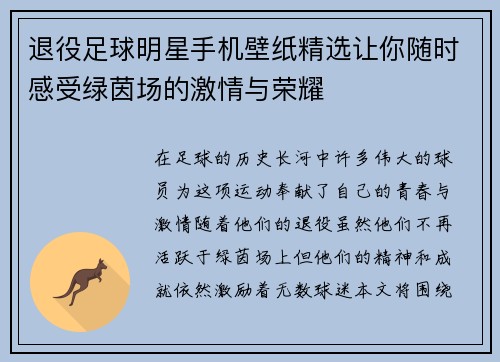 退役足球明星手机壁纸精选让你随时感受绿茵场的激情与荣耀

在足球的历史长河中许多伟大的球员为这项运动奉献了自己的青春与激情随着他们的退役虽然他们不再活跃于绿茵场上但他们的精神和成就依然激励着无数球迷本文将围绕